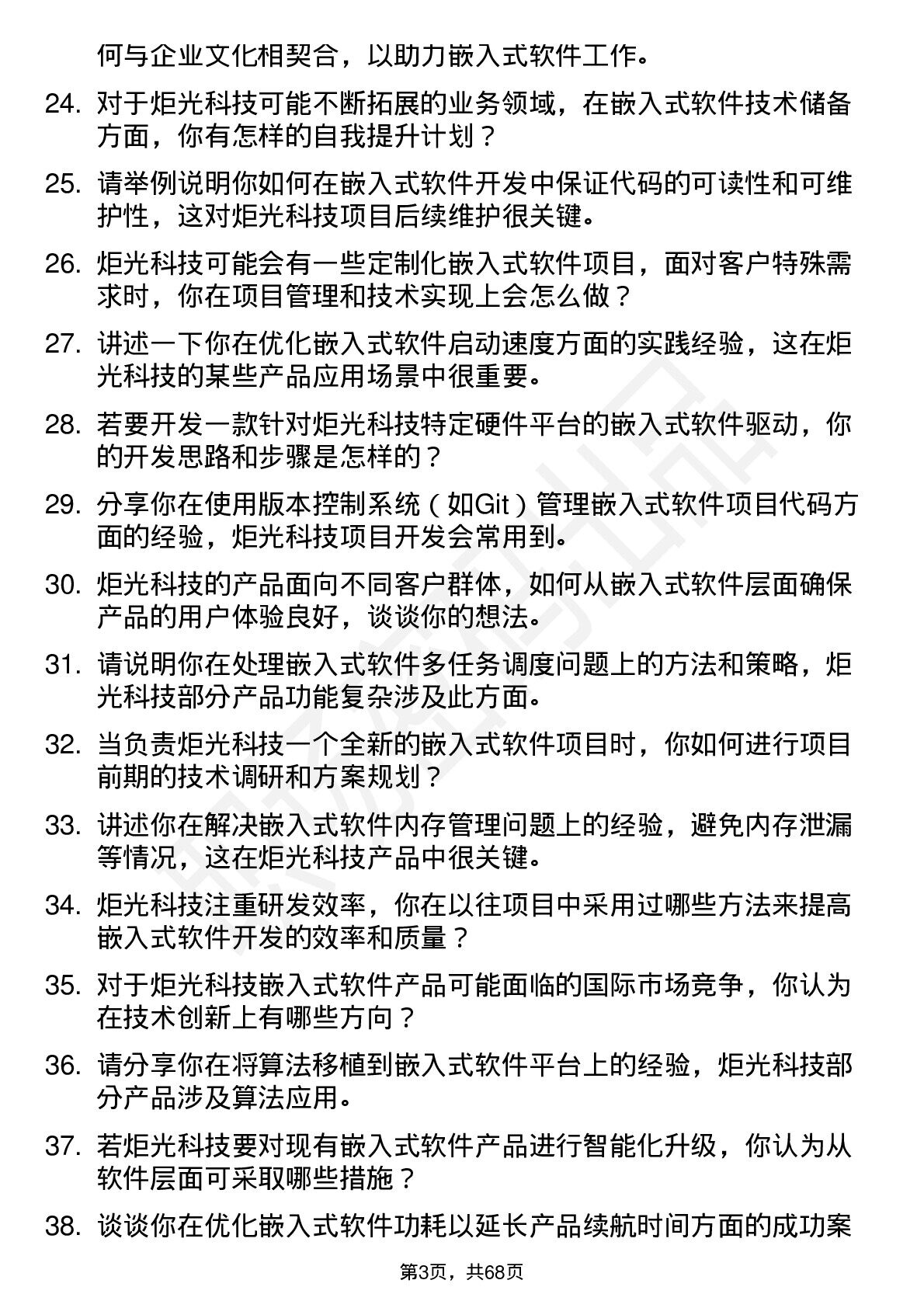 何与企业文化相契合，以助力嵌入式软件工作。

24. 对于炬光科技可能不断拓展的业务领域，在嵌入式软件技术储备方面，你有怎样的自我提升计划？

25. 请举例说明你如何在嵌入式软件开发中保证代码的可读性和可维护性，这对炬光科技项目后续维护很关键。

26. 炬光科技可能会有一些定制化嵌入式软件项目，面对客户特殊需求时，你在项目管理和技术实现上会怎么做？

27. 讲述一下你在优化嵌入式软件启动速度方面的实践经验，这在炬光科技的某些产品应用场景中很重要。

28. 若要开发一款针对炬光科技特定硬件平台的嵌入式软件驱动，你的开发思路和步骤是怎样的？

29. 分享你在使用版本控制系统（如Git）管理嵌入式软件项目代码方面的经验，炬光科技项目开发会常用到。

30. 炬光科技的产品面向不同客户群体，如何从嵌入式软件层面确保产品的用户体验良好，谈谈你的想法。

31. 请说明你在处理嵌入式软件多任务调度问题上的方法和策略，炬光科技部分产品功能复杂涉及此方面。

32. 当负责炬光科技一个全新的嵌入式软件项目时，你如何进行项目前期的技术调研和方案规划？

33. 讲述你在解决嵌入式软件内存管理问题上的经验，避免内存泄漏等情况，这在炬光科技产品中很关键。

34. 炬光科技注重研发效率，你在以往项目中采用过哪些方法来提高嵌入式软件开发的效率和质量？

35. 对于炬光科技嵌入式软件产品可能面临的国际市场竞争，你认为在技术创新上有哪些方向？

36. 请分享你在将算法移植到嵌入式软件平台上的经验，炬光科技部分产品涉及算法应用。

37. 若炬光科技要对现有嵌入式软件产品进行智能化升级，你认为从软件层面可采取哪些措施？

38. 谈谈你在优化嵌入式软件功耗以延长产品续航时间方面的成功案

第3页，共68页